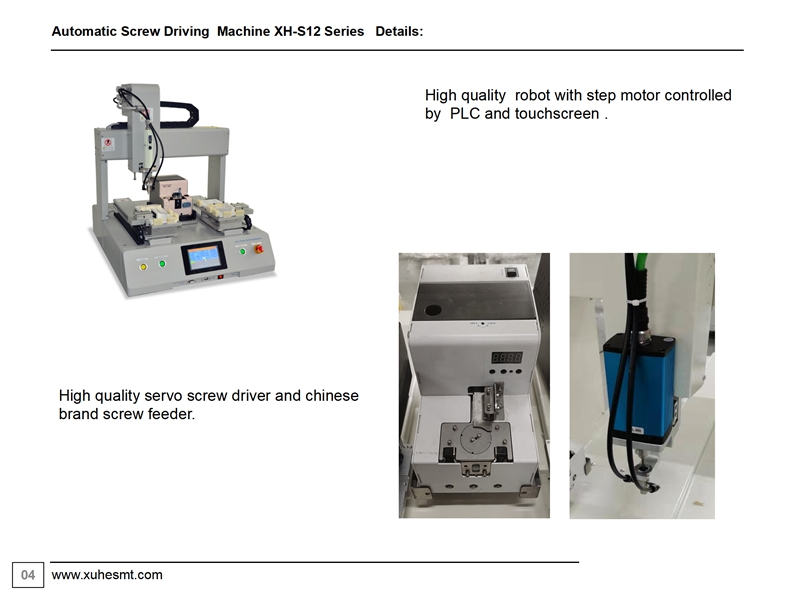 Automatic Screw Driving Machine XH-S12 Series Details:

High quality robot with step motor controlled by PLC and touchscreen .

High quality servo screw driver and chinese brand screw feeder.

04 www.xuhesmt.com